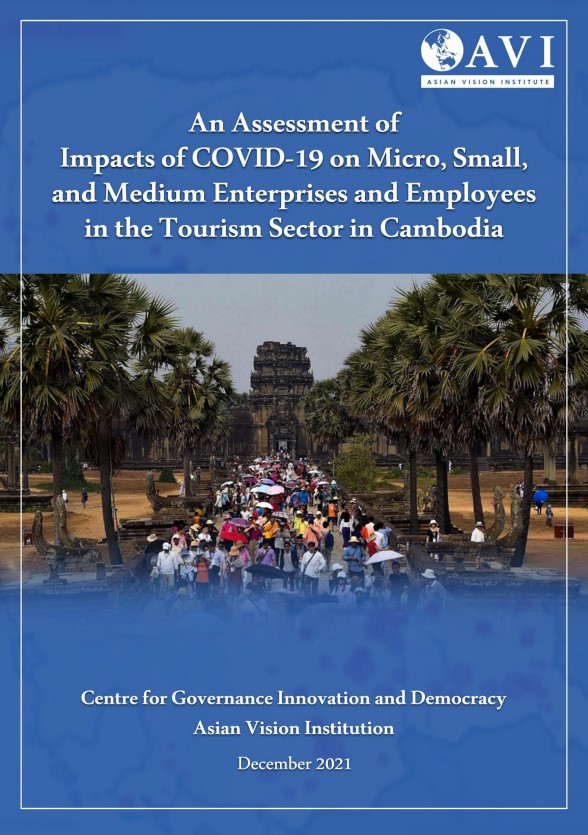 AVI
ASIAN VISION INSTITUTE

An Assessment of Impacts of COVID-19 on Micro, Small, and Medium Enterprises and Employees in the Tourism Sector in Cambodia

Centre for Governance Innovation and Democracy
Asian Vision Institution

December 2021